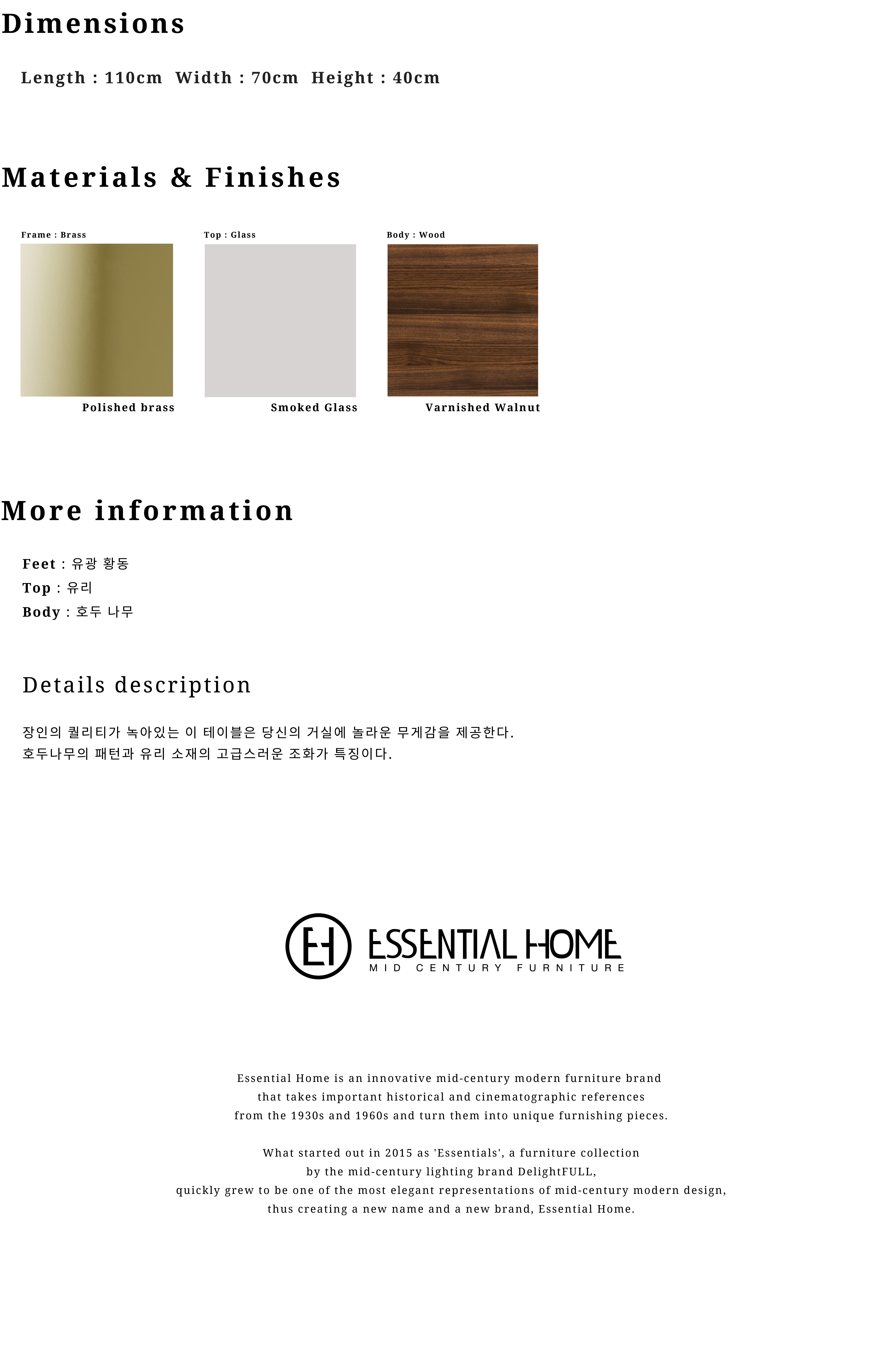 Dimensions

Length : 110cm Width : 70cm Height : 40cm

Materials & Finishes

Frame : Brass
Polished brass

Top : Glass
Smoked Glass

Body : Wood
Varnished Walnut

More information

Feet : 유광 황동
Top : 유리
Body : 호두 나무

Details description

장인의 퀄리티가 녹아있는 이 테이블은 당신의 거실에 놀라운 무게감을 제공한다.
호두나무의 패턴과 유리 소재의 고급스러운 조화가 특징이다.

EH ESSENTIAL HOME
MID CENTURY FURNITURE

Essential Home is an innovative mid-century modern furniture brand that takes important historical and cinematographic references from the 1930s and 1960s and turn them into unique furnishing pieces.

What started out in 2015 as 'Essentials', a furniture collection by the mid-century lighting brand DelightFULL, quickly grew to be one of the most elegant representations of mid-century modern design, thus creating a new name and a new brand, Essential Home.